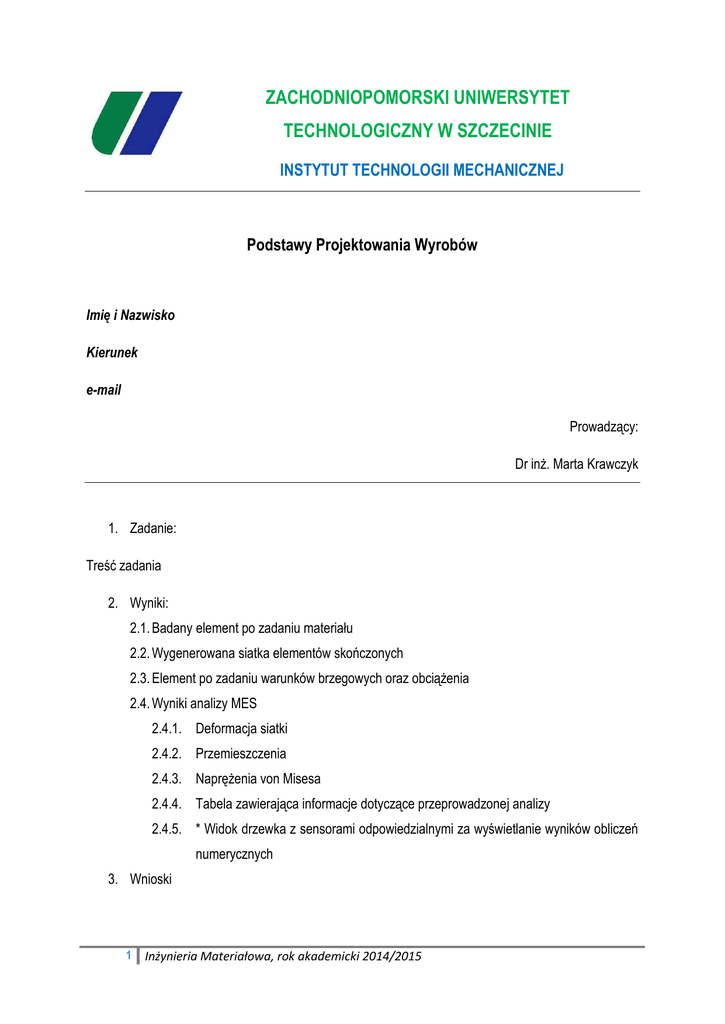 ZACHODNIOPOMORSKI UNIWERSYTET
TECHNOLOGICZNY W SZCZECINIE

INSTYTUT TECHNOLOGII MECHANICZNEJ

Podstawy Projektowania Wyrobów

Imię i Nazwisko

Kierunek

e-mail

Prowadzący:

Dr inż. Marta Krawczyk

1. Zadanie:

Treść zadania

2. Wyniki:
2.1. Badany element po zadaniu materiału
2.2. Wygenerowana siatka elementów skończonych
2.3. Element po zadaniu warunków brzegowych oraz obciążenia
2.4. Wyniki analizy MES
2.4.1. Deformacja siatki
2.4.2. Przemieszczenia
2.4.3. Naprężenia von Misesa
2.4.4. Tabela zawierająca informacje dotyczące przeprowadzonej analizy
2.4.5. * Widok drzewka z sensorami odpowiedzialnymi za wyświetlanie wyników obliczeń numerycznych
3. Wnioski

1 Inżynieria Materiałowa, rok akademicki 2014/2015